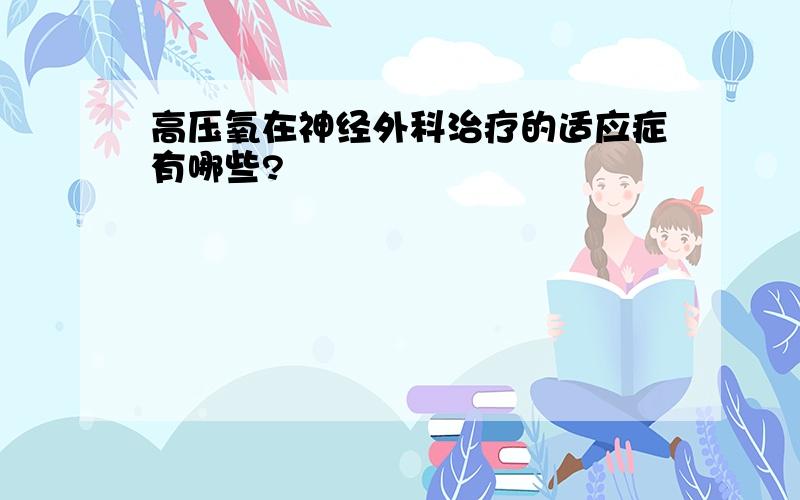 高压氧在神经外科治疗的适应症有哪些?